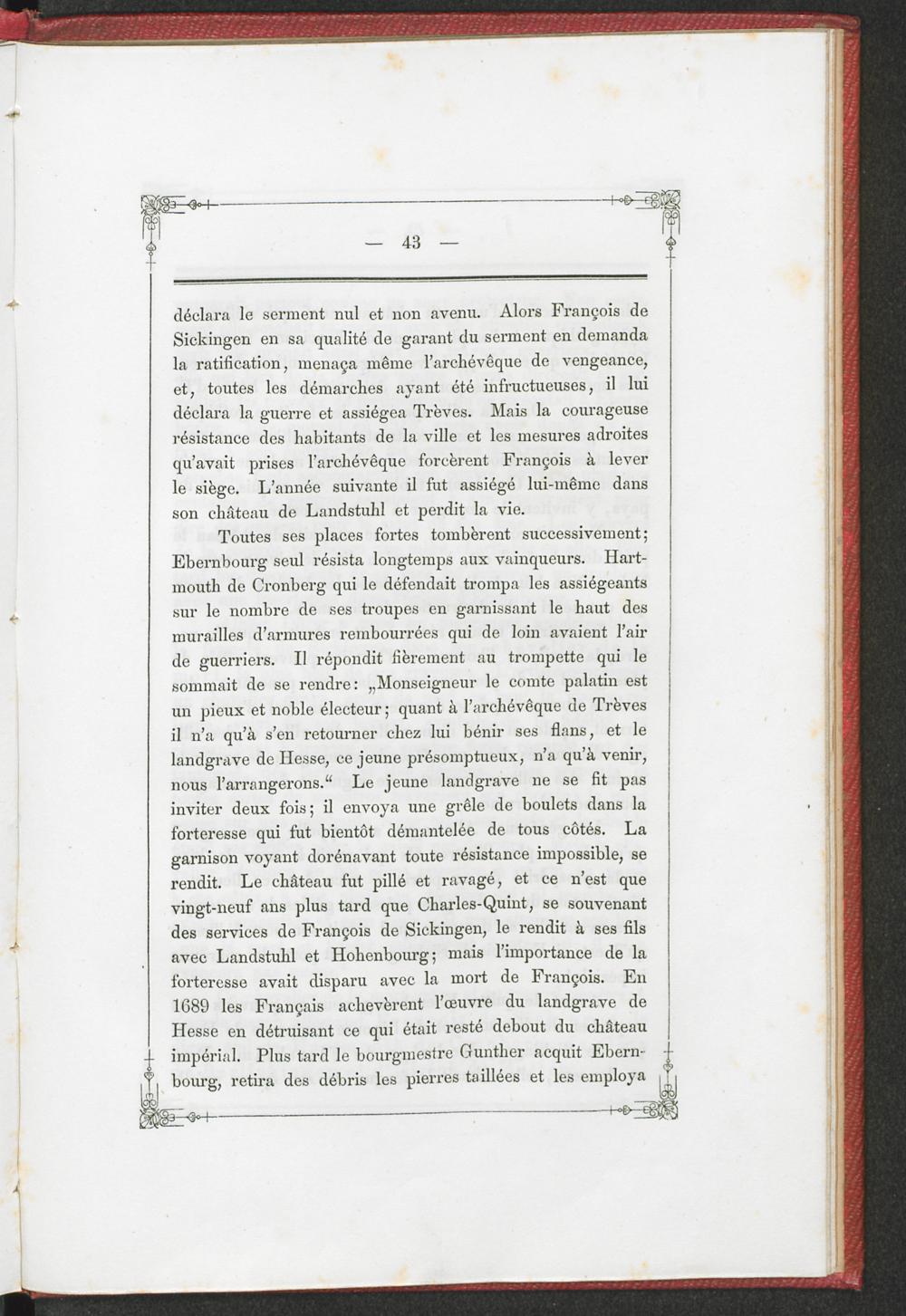 — 43 —

déclara le serment nul et non avenu. Alors François de Sickingen en sa qualité de garant du serment en demanda la ratification, menaça même l'archévêque de vengeance, et, toutes les démarches ayant été infructueuses, il lui déclara la guerre et assiégea Trèves. Mais la courageuse résistance des habitants de la ville et les mesures adroites qu'avait prises l'archévêque forcèrent François à lever le siège. L'année suivante il fut assiégé lui-même dans son château de Landstuhl et perdit la vie.

Toutes ses places fortes tombèrent successivement; Ebernbourg seul résista longtemps aux vainqueurs. Hartmouth de Cronberg qui le défendait trompa les assiégeants sur le nombre de ses troupes en garnissant le haut des murailles d'armures rembourrées qui de loin avaient l'air de guerriers. Il répondit fièrement au trompette qui le sommait de se rendre: „Monseigneur le comte palatin est un pieux et noble électeur; quant à l'archévêque de Trèves il n'a qu'à s'en retourner chez lui bénir ses flans, et le landgrave de Hesse, ce jeune présomptueux, n'a qu'à venir, nous l'arrangerons.“ Le jeune landgrave ne se fit pas inviter deux fois; il envoya une grêle de boulets dans la forteresse qui fut bientôt démantelée de tous côtés. La garnison voyant dorénavant toute résistance impossible, se rendit. Le château fut pillé et ravagé, et ce n'est que vingt-neuf ans plus tard que Charles-Quint, se souvenant des services de François de Sickingen, le rendit à ses fils avec Landstuhl et Hohenbourg; mais l'importance de la forteresse avait disparu avec la mort de François. En 1689 les Français achevèrent l'œuvre du landgrave de Hesse en détruisant ce qui était resté debout du château impérial. Plus tard le bourgmestre Gunther acquit Ebernbourg, retira des débris les pierres taillées et les employa